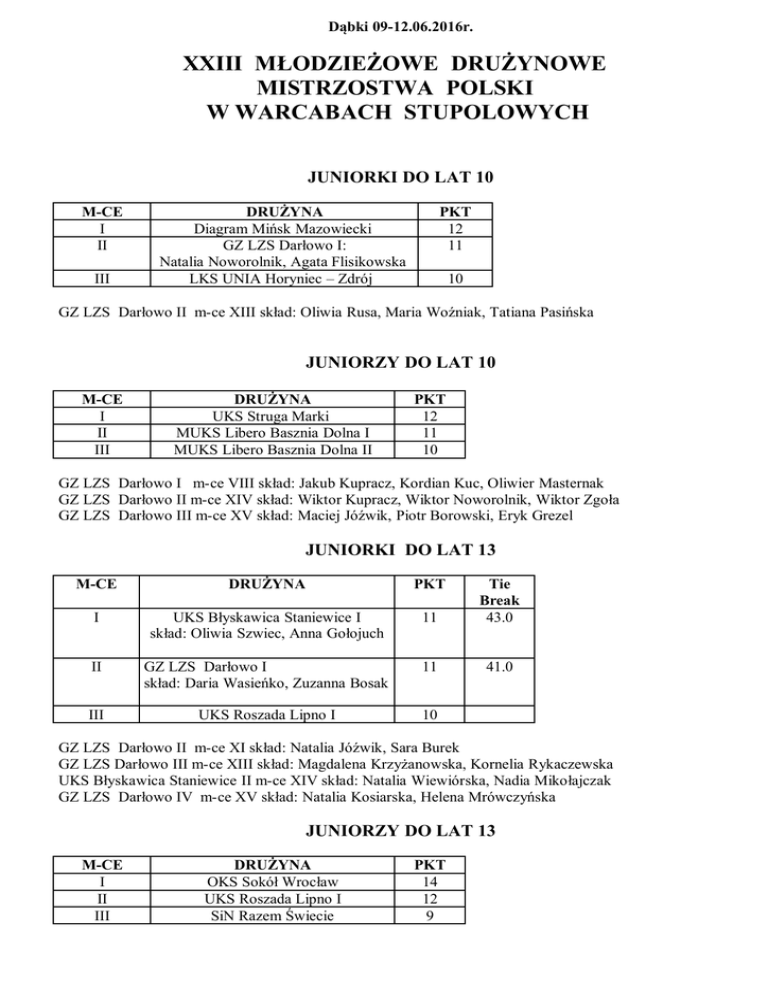 Dąbki 09-12.06.2016r.

XXIII MŁODZIEŻOWE DRUŻYNOWE MISTRZOSTWA POLSKI W WARCABACH STUPOLOWYCH

JUNIORKI DO LAT 10

| M-CE | DRUŻYNA | PKT |
|---|---|---|
| I | Diagram Mińsk Mazowiecki | 12 |
| II | GZ LZS Darłowo I: Natalia Noworolnik, Agata Flisikowska | 11 |
| III | LKS UNIA Horyniec – Zdrój | 10 |

GZ LZS Darłowo II m-ce XIII skład: Oliwia Rusa, Maria Woźniak, Tatiana Pasińska

JUNIORZY DO LAT 10

| M-CE | DRUŻYNA | PKT |
|---|---|---|
| I | UKS Struga Marki | 12 |
| II | MUKS Libero Basznia Dolna I | 11 |
| III | MUKS Libero Basznia Dolna II | 10 |

GZ LZS Darłowo I m-ce VIII skład: Jakub Kupracz, Kordian Kuc, Oliwier Masternak
GZ LZS Darłowo II m-ce XIV skład: Wiktor Kupracz, Wiktor Noworolnik, Wiktor Zgoła
GZ LZS Darłowo III m-ce XV skład: Maciej Jóźwik, Piotr Borowski, Eryk Grezel

JUNIORKI DO LAT 13

| M-CE | DRUŻYNA | PKT | Tie Break |
|---|---|---|---|
| I | UKS Błyskawica Staniewice I skład: Oliwia Szwiec, Anna Gołojuch | 11 | 43.0 |
| II | GZ LZS Darłowo I skład: Daria Wasieńko, Zuzanna Bosak | 11 | 41.0 |
| III | UKS Roszada Lipno I | 10 | |

GZ LZS Darłowo II m-ce XI skład: Natalia Jóźwik, Sara Burek
GZ LZS Darłowo III m-ce XIII skład: Magdalena Krzyżanowska, Kornelia Rykaczewska
UKS Błyskawica Staniewice II m-ce XIV skład: Natalia Wiewiórska, Nadia Mikołajczak
GZ LZS Darłowo IV m-ce XV skład: Natalia Kosiarska, Helena Mrówczyńska

JUNIORZY DO LAT 13

| M-CE | DRUŻYNA | PKT |
|---|---|---|
| I | OKS Sokół Wrocław | 14 |
| II | UKS Roszada Lipno I | 12 |
| III | SiN Razem Świecie | 9 |